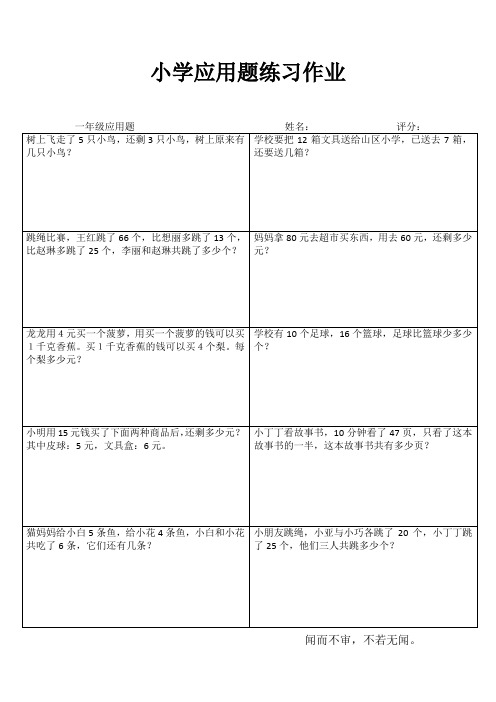 小学应用题练习作业

一年级应用题　　　　姓名:　　　　评分:

| | |
|---|---|
| 树上飞走了 5 只小鸟，还剩 3 只小鸟，树上原来有几只小鸟？ | 学校要把 12 箱文具送给山区小学，已送去 7 箱，还要送几箱？ |
| 跳绳比赛，王红跳了 66 个，比想丽多跳了 13 个，比赵琳多跳了 25 个，李丽和赵琳共跳了多少个？ | 妈妈拿 80 元去超市买东西，用去 60 元，还剩多少元？ |
| 龙龙用 4 元买一个菠萝，用买一个菠萝的钱可以买 1 千克香蕉。买 1 千克香蕉的钱可以买 4 个梨。每个梨多少元？ | 学校有 10 个足球，16 个篮球，足球比篮球少多少个？ |
| 小明用 15 元钱买了下面两种商品后，还剩多少元？其中皮球：5 元，文具盒：6 元。 | 小丁丁看故事书，10 分钟看了 47 页，只看了这本故事书的一半，这本故事书共有多少页？ |
| 猫妈妈给小白 5 条鱼，给小花 4 条鱼，小白和小花共吃了 6 条，它们还有几条？ | 小朋友跳绳，小亚与小巧各跳了 20 个，小丁丁跳了 25 个，他们三人共跳多少个？ |

闻而不审，不若无闻。